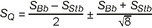 $S_Q = \frac{S_{Bb} - S_{Stb}}{2} \pm \frac{S_{Bb} + S_{Stb}}{\sqrt{8}}$